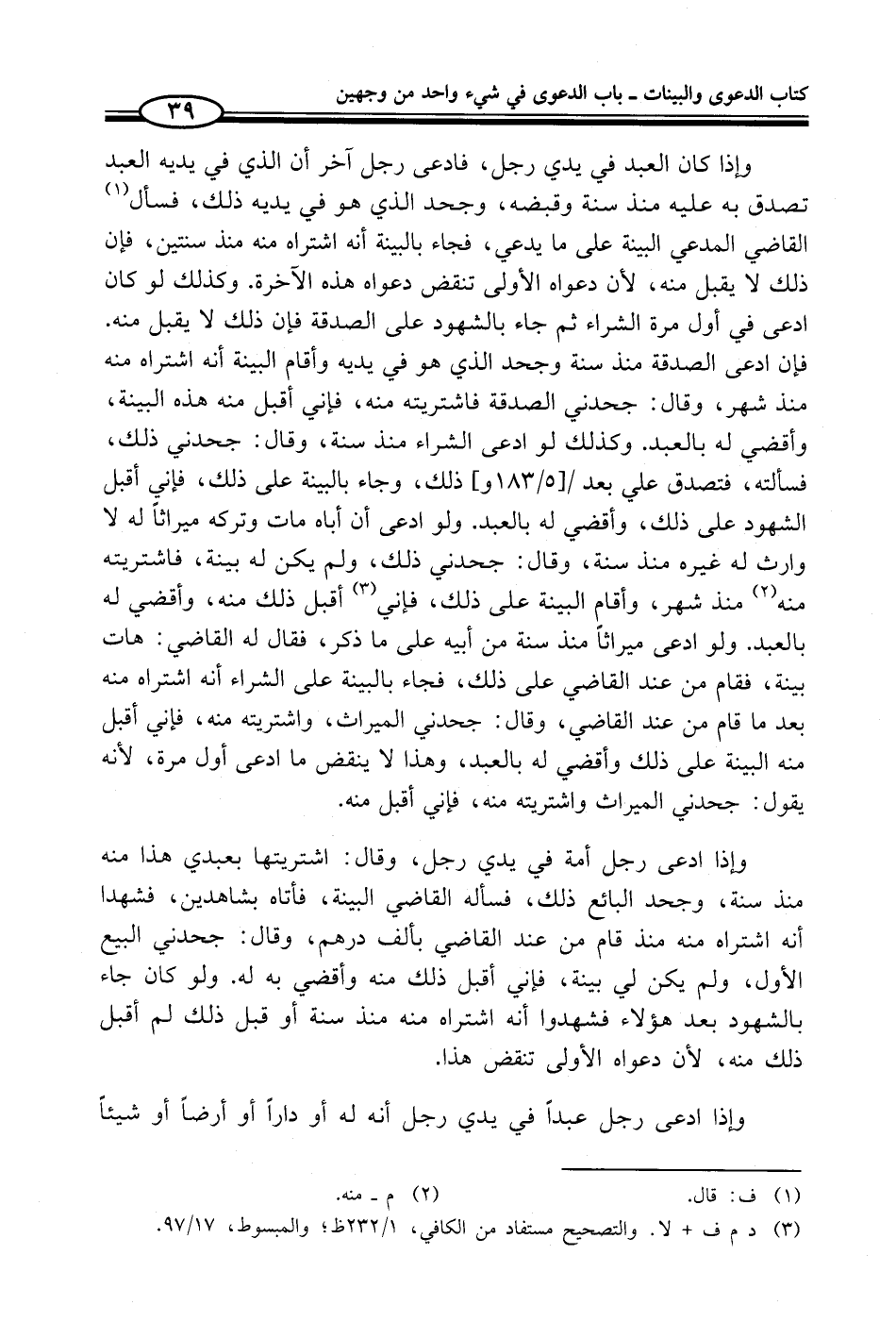 كتاب الدعوى والبينات ـ باب الدعوى في شيء واحد من وجهين

٣٩

وإذا كان العبد في يدي رجل، فادعى رجل آخر أن الذي في يديه العبد تصدق به عليه منذ سنة وقبضه، وجحد الذي هو في يديه ذلك، فسأل$^{(١)}$ القاضي المدعي البينة على ما يدعي، فجاء بالبينة أنه اشتراه منه منذ سنتين، فإن ذلك لا يقبل منه، لأن دعواه الأولى تنقض دعواه هذه الآخرة. وكذلك لو كان ادعى في أول مرة الشراء ثم جاء بالشهود على الصدقة فإن ذلك لا يقبل منه. فإن ادعى الصدقة منذ سنة وجحد الذي هو في يديه وأقام البينة أنه اشتراه منه منذ شهر، وقال: جحدني الصدقة فاشتريته منه، فإني أقبل منه هذه البينة، وأقضي له بالعبد. وكذلك لو ادعى الشراء منذ سنة، وقال: جحدني ذلك، فسألته، فتصدق علي بعد /[١٨٣/٥و] ذلك، وجاء بالبينة على ذلك، فإني أقبل الشهود على ذلك، وأقضي له بالعبد. ولو ادعى أن أباه مات وتركه ميراثاً له لا وارث له غيره منذ سنة، وقال: جحدني ذلك، ولم يكن له بينة، فاشتريته منه$^{(٢)}$ منذ شهر، وأقام البينة على ذلك، فإني$^{(٣)}$ أقبل ذلك منه، وأقضي له بالعبد. ولو ادعى ميراثاً منذ سنة من أبيه على ما ذكر، فقال له القاضي: هات بينة، فقام من عند القاضي على ذلك، فجاء بالبينة على الشراء أنه اشتراه منه بعد ما قام من عند القاضي، وقال: جحدني الميراث، واشتريته منه، فإني أقبل منه البينة على ذلك وأقضي له بالعبد، وهذا لا ينقض ما ادعى أول مرة، لأنه يقول: جحدني الميراث واشتريته منه، فإني أقبل منه.

وإذا ادعى رجل أمة في يدي رجل، وقال: اشتريتها بعبدي هذا منه منذ سنة، وجحد البائع ذلك، فسأله القاضي البينة، فأتاه بشاهدين، فشهدا أنه اشتراه منه منذ قام من عند القاضي بألف درهم، وقال: جحدني البيع الأول، ولم يكن لي بينة، فإني أقبل ذلك منه وأقضي به له. ولو كان جاء بالشهود بعد هؤلاء فشهدوا أنه اشتراه منه منذ سنة أو قبل ذلك لم أقبل ذلك منه، لأن دعواه الأولى تنقض هذا.

وإذا ادعى رجل عبداً في يدي رجل أنه له أو داراً أو أرضاً أو شيئاً

(١) ف: قال.
(٢) م ـ منه.
(٣) د م ف + لا. والتصحيح مستفاد من الكافي، ٢٣٢/١ظ؛ والمبسوط، ٩٧/١٧.